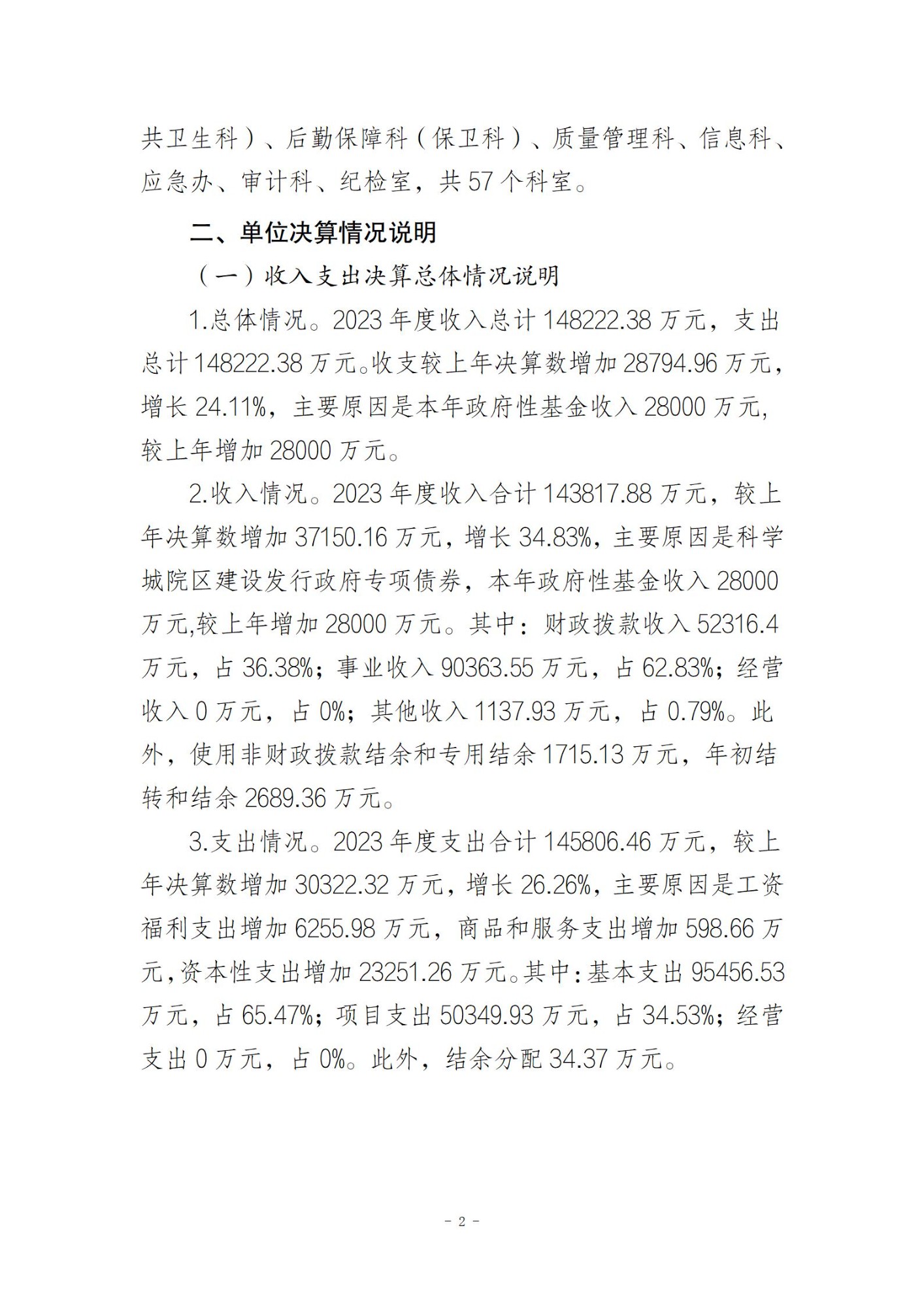 共卫生科）、后勤保障科（保卫科）、质量管理科、信息科、应急办、审计科、纪检室，共57个科室。

二、单位决算情况说明

（一）收入支出决算总体情况说明

1.总体情况。2023年度收入总计148222.38万元，支出总计148222.38万元。收支较上年决算数增加28794.96万元，增长24.11%，主要原因是本年政府性基金收入28000万元,较上年增加28000万元。

2.收入情况。2023年度收入合计143817.88万元，较上年决算数增加37150.16万元，增长34.83%，主要原因是科学城院区建设发行政府专项债券，本年政府性基金收入28000万元,较上年增加28000万元。其中：财政拨款收入52316.4万元，占36.38%；事业收入90363.55万元，占62.83%；经营收入0万元，占0%；其他收入1137.93万元，占0.79%。此外，使用非财政拨款结余和专用结余1715.13万元，年初结转和结余2689.36万元。

3.支出情况。2023年度支出合计145806.46万元，较上年决算数增加30322.32万元，增长26.26%，主要原因是工资福利支出增加6255.98万元，商品和服务支出增加598.66万元，资本性支出增加23251.26万元。其中：基本支出95456.53万元，占65.47%；项目支出50349.93万元，占34.53%；经营支出0万元，占0%。此外，结余分配34.37万元。

- 2 -